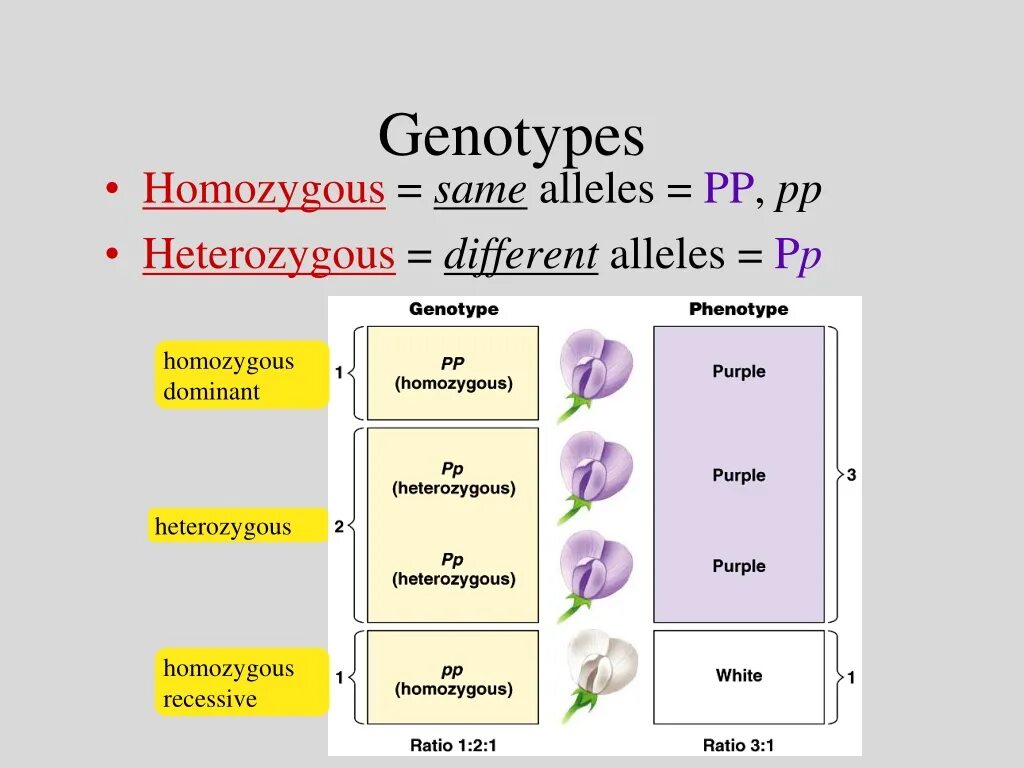 Genotypes

• Homozygous = same alleles = PP, pp
• Heterozygous = different alleles = Pp

homozygous dominant

heterozygous

homozygous recessive

Genotype

1

PP
(homozygous)

2

Pp
(heterozygous)

Pp
(heterozygous)

1

pp
(homozygous)

Ratio 1:2:1

Phenotype

Purple

Purple

Purple

3

White

1

Ratio 3:1